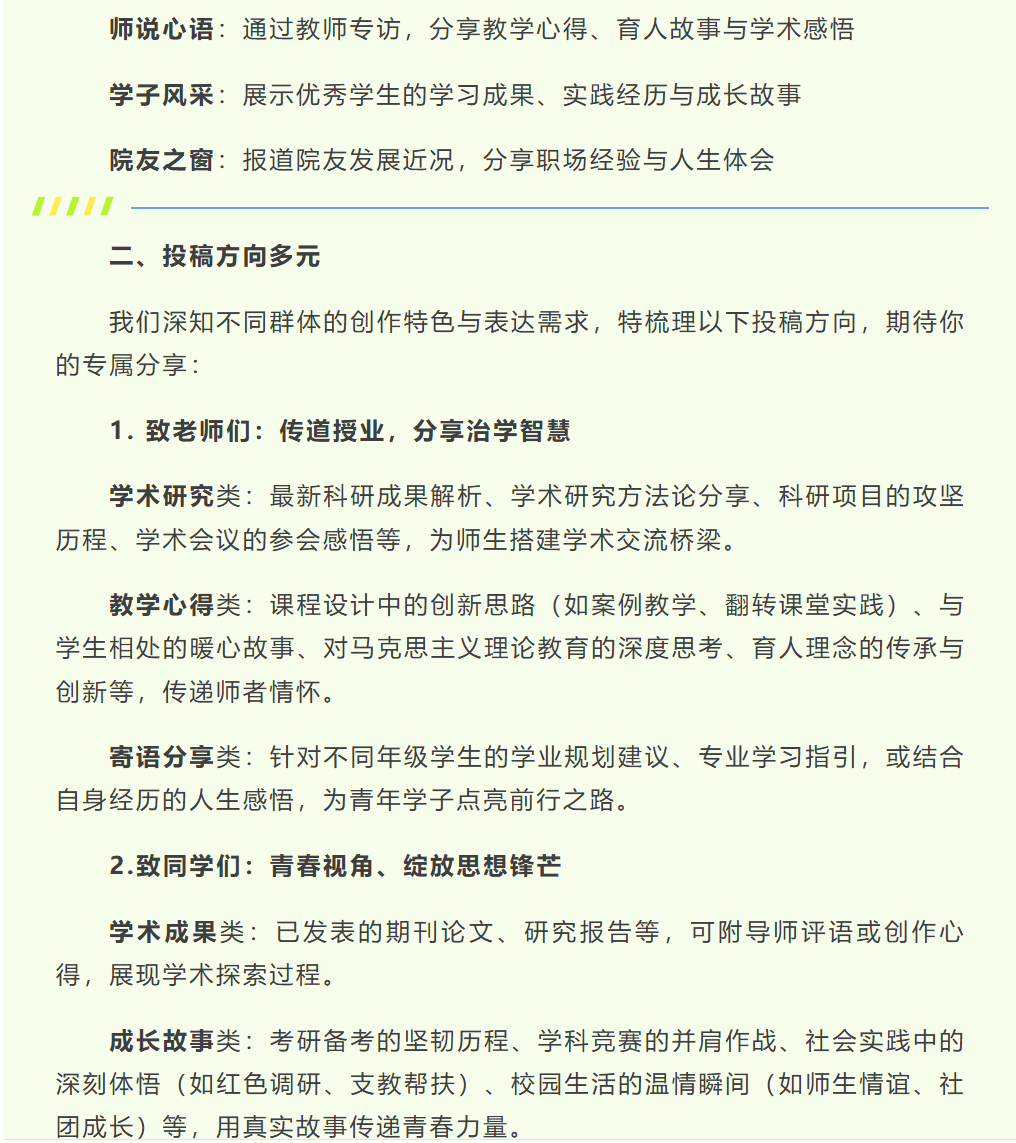 师说心语：通过教师专访，分享教学心得、育人故事与学术感悟

学子风采：展示优秀学生的学习成果、实践经历与成长故事

院友之窗：报道院友发展近况，分享职场经验与人生体会

二、投稿方向多元

我们深知不同群体的创作特色与表达需求，特梳理以下投稿方向，期待你的专属分享：

1. 致老师们：传道授业，分享治学智慧

学术研究类：最新科研成果解析、学术研究方法论分享、科研项目的攻坚历程、学术会议的参会感悟等，为师生搭建学术交流桥梁。

教学心得类：课程设计中的创新思路（如案例教学、翻转课堂实践）、与学生相处的暖心故事、对马克思主义理论教育的深度思考、育人理念的传承与创新等，传递师者情怀。

寄语分享类：针对不同年级学生的学业规划建议、专业学习指引，或结合自身经历的人生感悟，为青年学子点亮前行之路。

2.致同学们：青春视角、绽放思想锋芒

学术成果类：已发表的期刊论文、研究报告等，可附导师评语或创作心得，展现学术探索过程。

成长故事类：考研备考的坚韧历程、学科竞赛的并肩作战、社会实践中的深刻体悟（如红色调研、支教帮扶）、校园生活的温情瞬间（如师生情谊、社团成长）等，用真实故事传递青春力量。